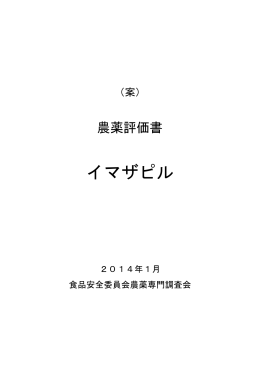 （案）

農薬評価書

イマザピル

２０１４年１月

食品安全委員会農薬専門調査会